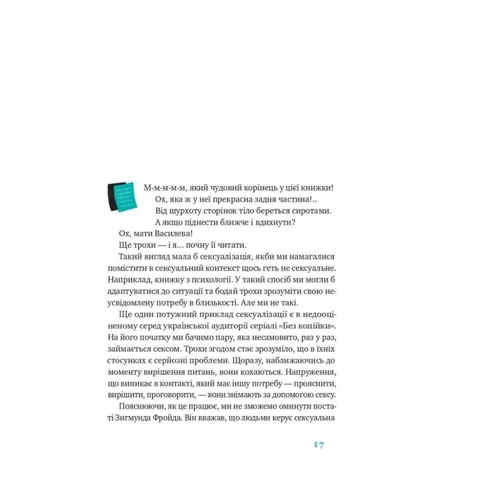 М-м-м-м-м, який чудовий корінець у цієї книжки!
Ох, яка ж у неї прекрасна задня частина!..
Від шурхоту сторінок тіло береться сиротами.
А якщо піднести ближче і вдихнути?
Ох, мати Василева!
Ще трохи — і я... почну її читати.

Такий вигляд мала б сексуалізація, якби ми намагалися помістити в сексуальний контекст щось геть не сексуальне. Наприклад, книжку з психології. У такий спосіб ми могли б адаптуватися до ситуації та бодай трохи зрозуміти свою неусвідомлену потребу в близькості. Але ми не такі.

Ще один потужний приклад сексуалізації є в недооціненому серед української аудиторії серіалі «Без копійки». На його початку ми бачимо пару, яка несамовито, раз у раз, займається сексом. Трохи згодом стає зрозуміло, що в їхніх стосунках є серйозні проблеми. Щоразу, наближаючись до моменту вирішення питань, вони кохаються. Напруження, що виникає в контакті, який має іншу потребу — прояснити, вирішити, проговорити, — вони знімають за допомогою сексу.

Пояснюючи, як це працює, ми не зможемо оминути постаті Зигмунда Фройда. Він вважав, що людьми керує сексуальна

17